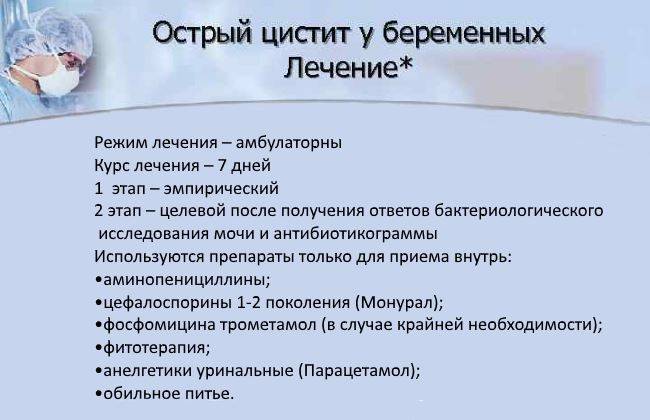 Острый цистит у беременных
Лечение*

Режим лечения – амбулаторны
Курс лечения – 7 дней
1 этап – эмпирический
2 этап – целевой после получения ответов бактериологического исследования мочи и антибиотикограммы
Используются препараты только для приема внутрь:
•аминопенициллины;
•цефалоспорины 1-2 поколения (Монурал);
•фосфомицина трометамол (в случае крайней необходимости);
•фитотерапия;
•анелгетики уринальные (Парацетамол);
•обильное питье.